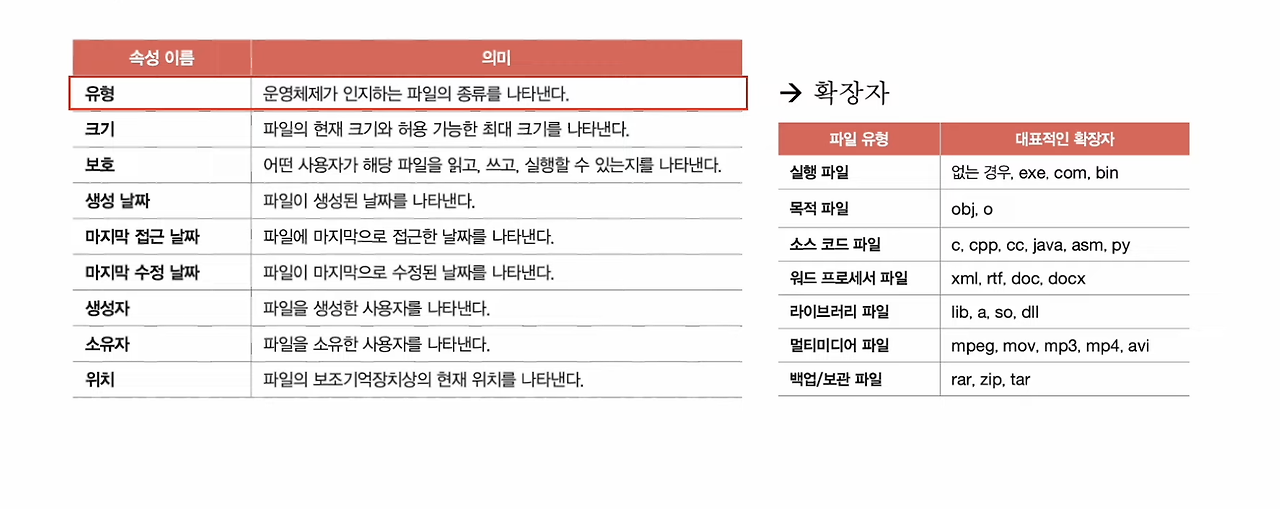 | 속성 이름 | 의미 |
|---|---|
| 유형 | 운영체제가 인지하는 파일의 종류를 나타낸다. |
| 크기 | 파일의 현재 크기와 허용 가능한 최대 크기를 나타낸다. |
| 보호 | 어떤 사용자가 해당 파일을 읽고, 쓰고, 실행할 수 있는지를 나타낸다. |
| 생성 날짜 | 파일이 생성된 날짜를 나타낸다. |
| 마지막 접근 날짜 | 파일에 마지막으로 접근한 날짜를 나타낸다. |
| 마지막 수정 날짜 | 파일이 마지막으로 수정된 날짜를 나타낸다. |
| 생성자 | 파일을 생성한 사용자를 나타낸다. |
| 소유자 | 파일을 소유한 사용자를 나타낸다. |
| 위치 | 파일의 보조기억장치상의 현재 위치를 나타낸다. |

→ 확장자

| 파일 유형 | 대표적인 확장자 |
|---|---|
| 실행 파일 | 없는 경우, exe, com, bin |
| 목적 파일 | obj, o |
| 소스 코드 파일 | c, cpp, cc, java, asm, py |
| 워드 프로세서 파일 | xml, rtf, doc, docx |
| 라이브러리 파일 | lib, a, so, dll |
| 멀티미디어 파일 | mpeg, mov, mp3, mp4, avi |
| 백업/보관 파일 | rar, zip, tar |